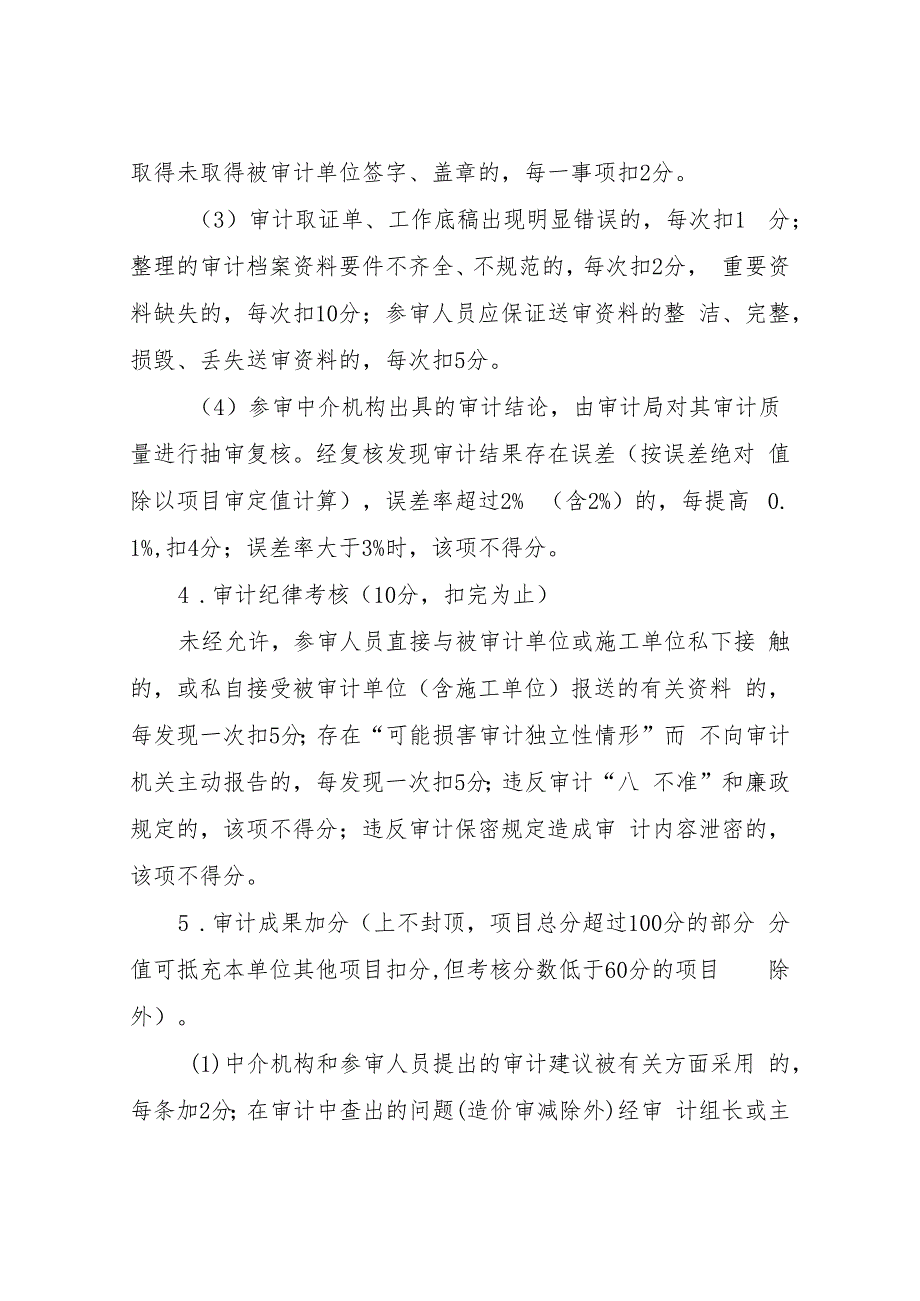 取得未取得被审计单位签字、盖章的，每一事项扣2分。

（3）审计取证单、工作底稿出现明显错误的，每次扣1 分；整理的审计档案资料要件不齐全、不规范的，每次扣2分， 重要资料缺失的，每次扣10分；参审人员应保证送审资料的整 洁、完整，损毁、丢失送审资料的，每次扣5分。

（4）参审中介机构出具的审计结论，由审计局对其审计质量进行抽审复核。经复核发现审计结果存在误差（按误差绝对 值除以项目审定值计算），误差率超过2% （含2%）的，每提高 0.1%,扣4分；误差率大于3%时，该项不得分。

4．审计纪律考核（10分，扣完为止）

未经允许，参审人员直接与被审计单位或施工单位私下接 触的，或私自接受被审计单位（含施工单位）报送的有关资料 的，每发现一次扣5分;存在“可能损害审计独立性情形”而 不向审计机关主动报告的，每发现一次扣5分;违反审计“八 不准”和廉政规定的，该项不得分；违反审计保密规定造成审 计内容泄密的，该项不得分。

5．审计成果加分（上不封顶，项目总分超过100分的部分 分值可抵充本单位其他项目扣分,但考核分数低于60分的项目 除外）。

(1)中介机构和参审人员提出的审计建议被有关方面采用 的，每条加2分;在审计中查出的问题(造价审减除外)经审 计组长或主